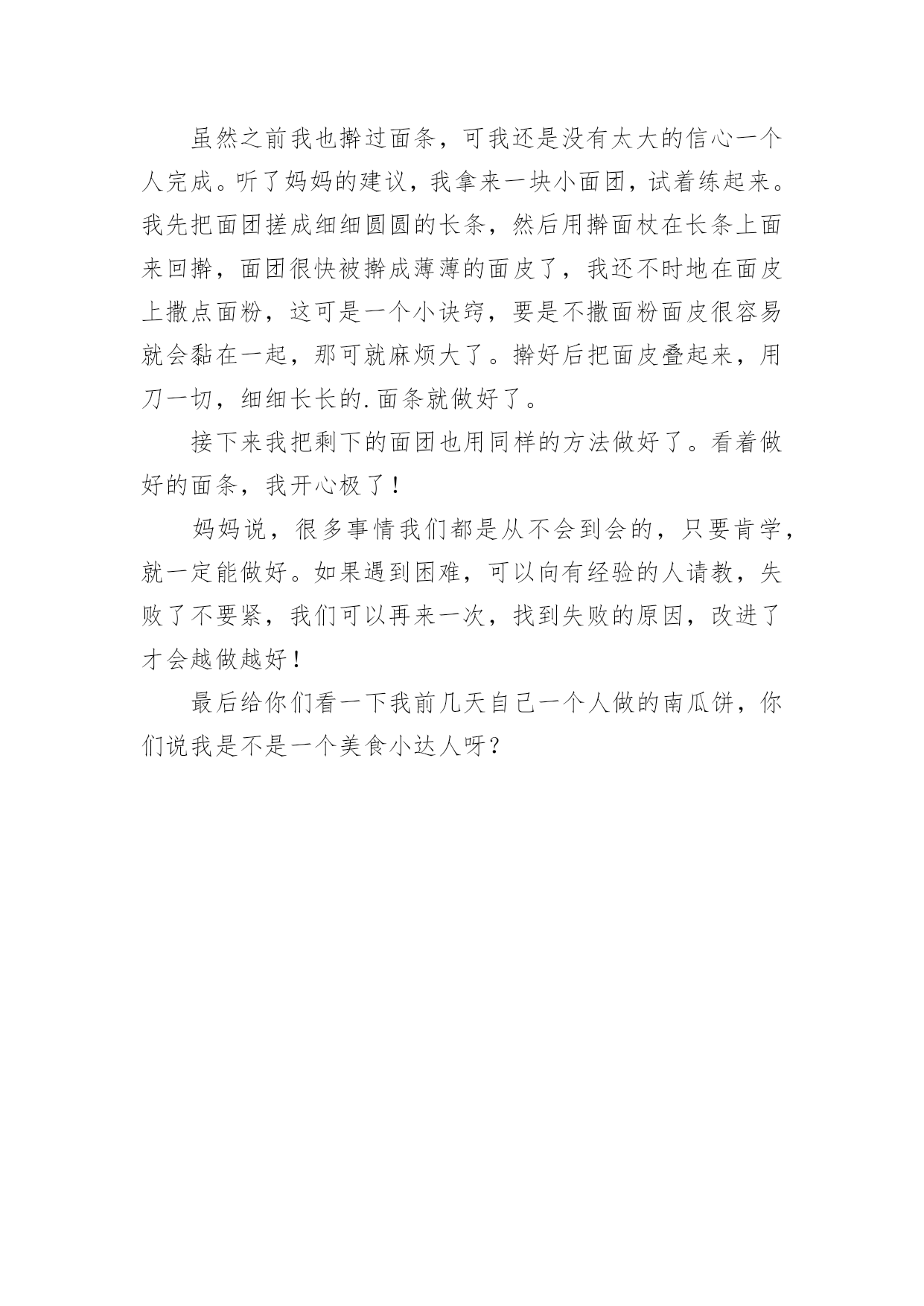 虽然之前我也擀过面条，可我还是没有太大的信心一个人完成。听了妈妈的建议，我拿来一块小面团，试着练起来。我先把面团搓成细细圆圆的长条，然后用擀面杖在长条上面来回擀，面团很快被擀成薄薄的面皮了，我还不时地在面皮上撒点面粉，这可是一个小诀窍，要是不撒面粉面皮很容易就会黏在一起，那可就麻烦大了。擀好后把面皮叠起来，用刀一切，细细长长的.面条就做好了。

接下来我把剩下的面团也用同样的方法做好了。看着做好的面条，我开心极了！

妈妈说，很多事情我们都是从不会到会的，只要肯学，就一定能做好。如果遇到困难，可以向有经验的人请教，失败了不要紧，我们可以再来一次，找到失败的原因，改进了才会越做越好！

最后给你们看一下我前几天自己一个人做的南瓜饼，你们说我是不是一个美食小达人呀？